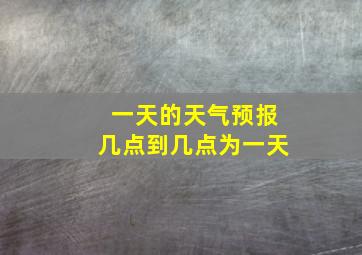 一天的天气预报
几点到几点为一天